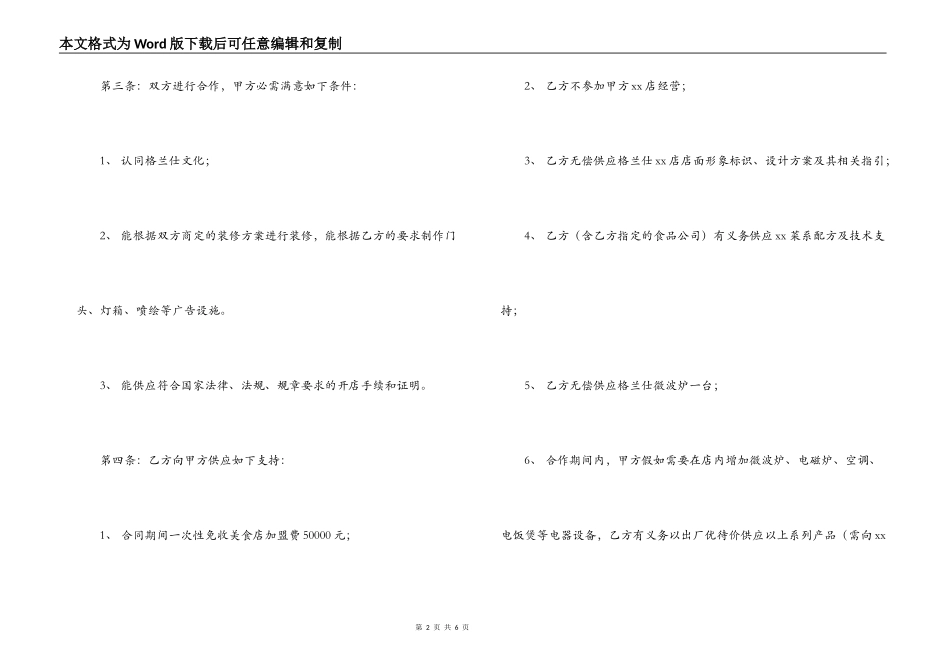 本文格式为Word版下载后可任意编辑和复制

第三条：双方进行合作，甲方必需满意如下条件：

1、认同格兰仕文化；

2、能根据双方商定的装修方案进行装修，能根据乙方的要求制作门头、灯箱、喷绘等广告设施。

3、能供应符合国家法律、法规、规章要求的开店手续和证明。

第四条：乙方向甲方供应如下支持：

1、合同期间一次性免收美食店加盟费50000元；

2、乙方不参加甲方xx店经营；

3、乙方无偿供应格兰仕xx店店面形象标识、设计方案及其相关指引；

4、乙方（含乙方指定的食品公司）有义务供应xx菜系配方及技术支持；

5、乙方无偿供应格兰仕微波炉一台；

6、合作期间内，甲方假如需要在店内增加微波炉、电磁炉、空调、电饭煲等电器设备，乙方有义务以出厂优待价供应以上系列产品（需向xx

第 2 页 共 6 页